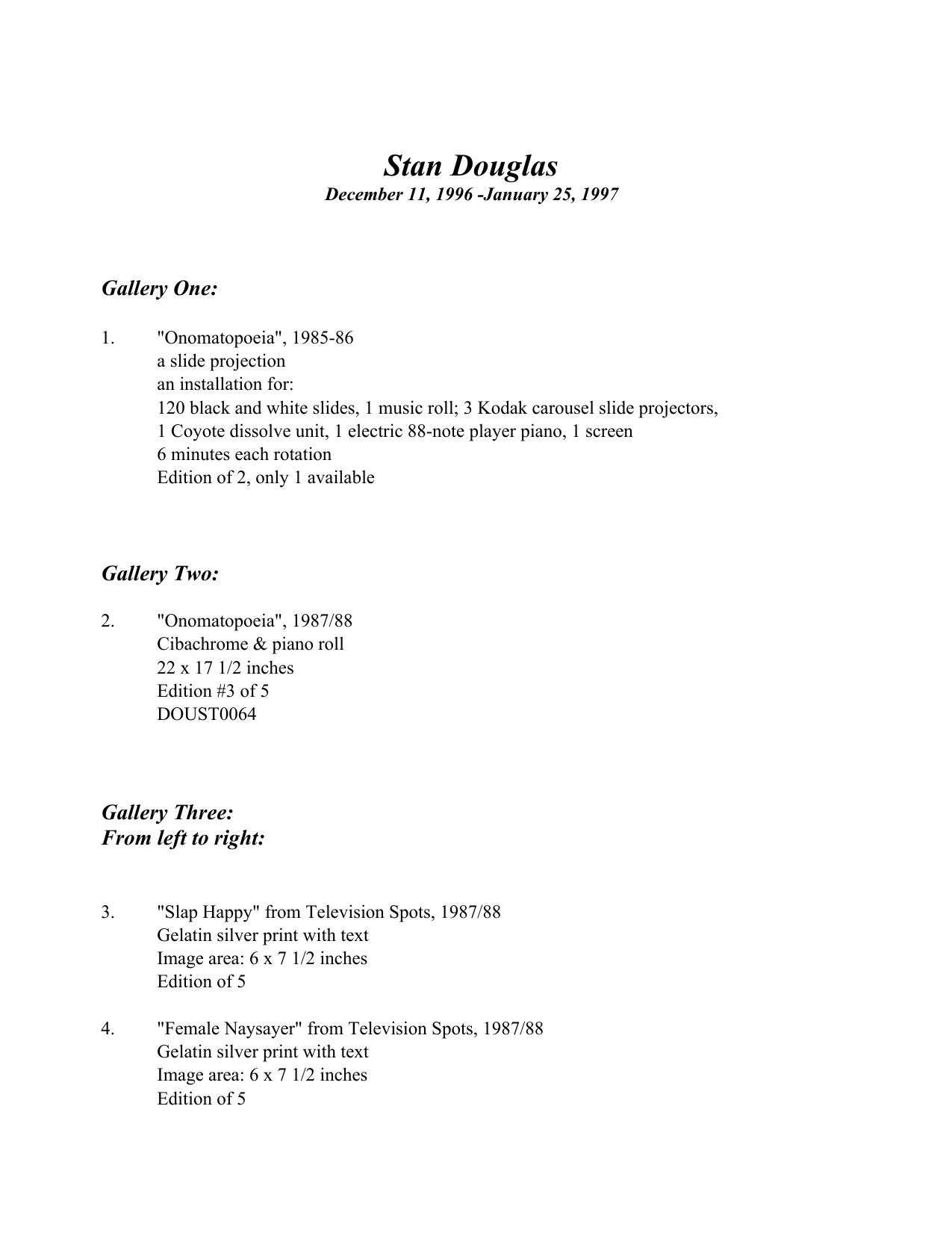 Stan Douglas
December 11, 1996 -January 25, 1997

Gallery One:

1. "Onomatopoeia", 1985-86
a slide projection
an installation for:
120 black and white slides, 1 music roll; 3 Kodak carousel slide projectors,
1 Coyote dissolve unit, 1 electric 88-note player piano, 1 screen
6 minutes each rotation
Edition of 2, only 1 available

Gallery Two:

2. "Onomatopoeia", 1987/88
Cibachrome & piano roll
22 x 17 1/2 inches
Edition #3 of 5
DOUST0064

Gallery Three:
From left to right:

3. "Slap Happy" from Television Spots, 1987/88
Gelatin silver print with text
Image area: 6 x 7 1/2 inches
Edition of 5

4. "Female Naysayer" from Television Spots, 1987/88
Gelatin silver print with text
Image area: 6 x 7 1/2 inches
Edition of 5